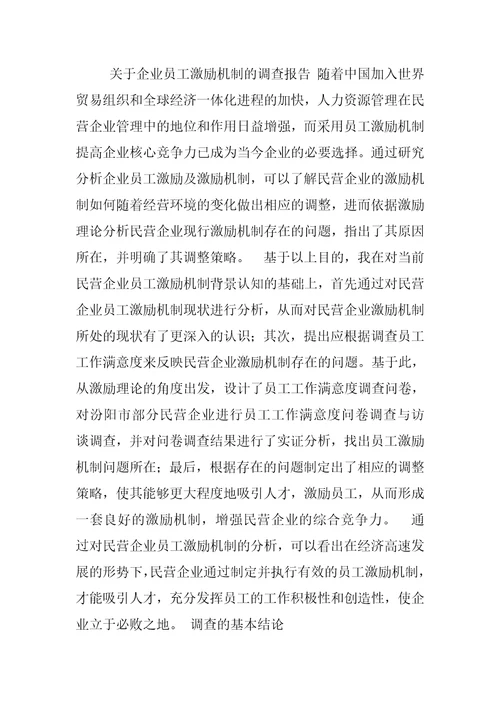 关于企业员工激励机制的调查报告 随着中国加入世界贸易组织和全球经济一体化进程的加快，人力资源管理在民营企业管理中的地位和作用日益增强，而采用员工激励机制提高企业核心竞争力已成为当今企业的必要选择。通过研究分析企业员工激励及激励机制，可以了解民营企业的激励机制如何随着经营环境的变化做出相应的调整，进而依据激励理论分析民营企业现行激励机制存在的问题，指出了其原因所在，并明确了其调整策略。 基于以上目的，我在对当前民营企业员工激励机制背景认知的基础上，首先通过对民营企业员工激励机制现状进行分析，从而对民营企业激励机制所处的现状有了更深入的认识；其次，提出应根据调查员工工作满意度来反映民营企业激励机制存在的问题。基于此，从激励理论的角度出发，设计了员工工作满意度调查问卷，对汾阳市部分民营企业进行员工工作满意度问卷调查与访谈调查，并对问卷调查结果进行了实证分析，找出员工激励机制问题所在；最后，根据存在的问题制定出了相应的调整策略，使其能够更大程度地吸引人才，激励员工，从而形成一套良好的激励机制，增强民营企业的综合竞争力。 通过对民营企业员工激励机制的分析，可以看出在经济高速发展的形势下，民营企业通过制定并执行有效的员工激励机制，才能吸引人才，充分发挥员工的工作积极性和创造性，使企业立于必败之地。 调查的基本结论